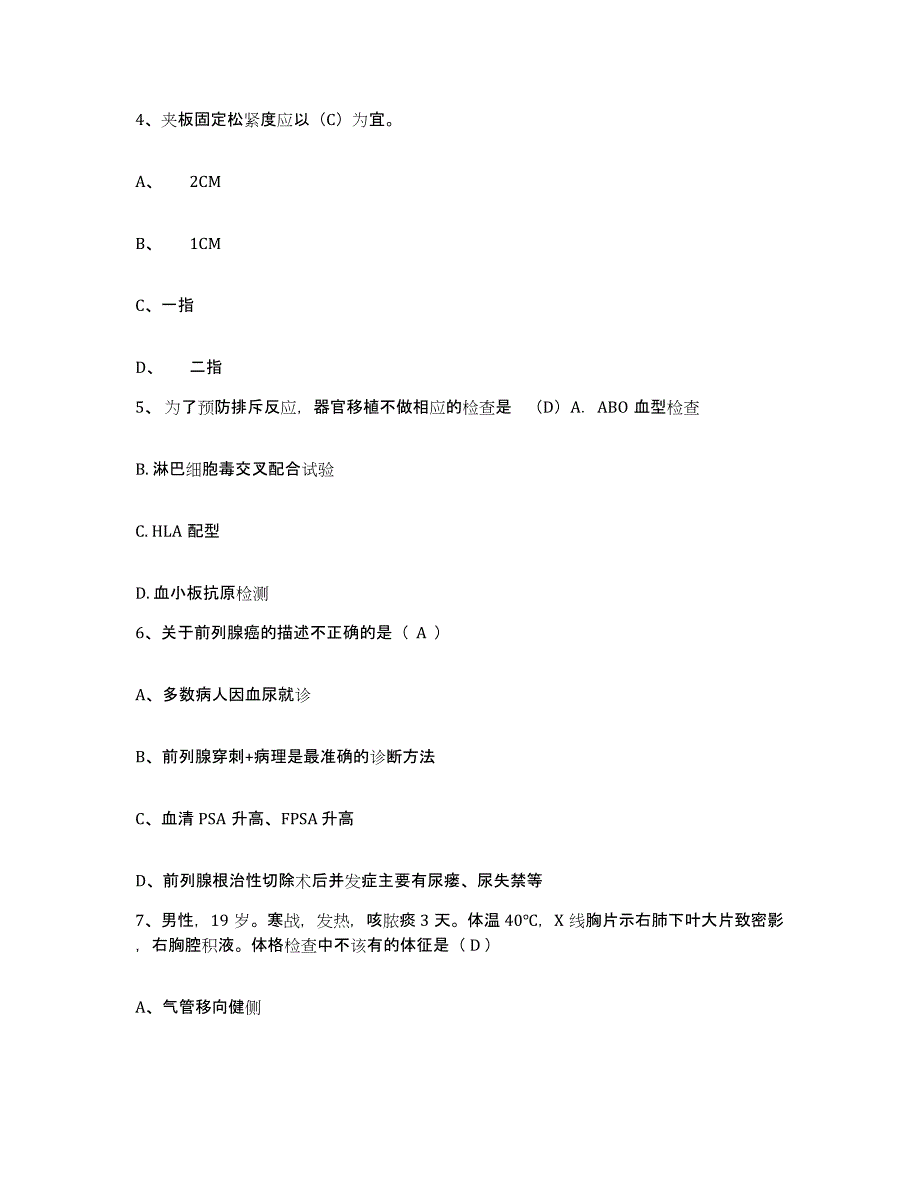 4、夹板固定松紧度应以（C）为宜。

A、 2CM

B、 1CM

C、一指

D、 二指

5、为了预防排斥反应，器官移植不做相应的检查是 （D）A. ABO 血型检查

B. 淋巴细胞毒交叉配合试验

C. HLA 配型

D. 血小板抗原检测

6、关于前列腺癌的描述不正确的是（ A ）

A、多数病人因血尿就诊

B、前列腺穿刺+病理是最准确的诊断方法

C、血清 PSA 升高、FPSA 升高

D、前列腺根治性切除术后并发症主要有尿瘘、尿失禁等

7、男性，19 岁。寒战，发热，咳脓痰 3 天。体温 40°C，X 线胸片示右肺下叶大片致密影，右胸腔积液。体格检查中不该有的体征是（ D ）

A、气管移向健侧